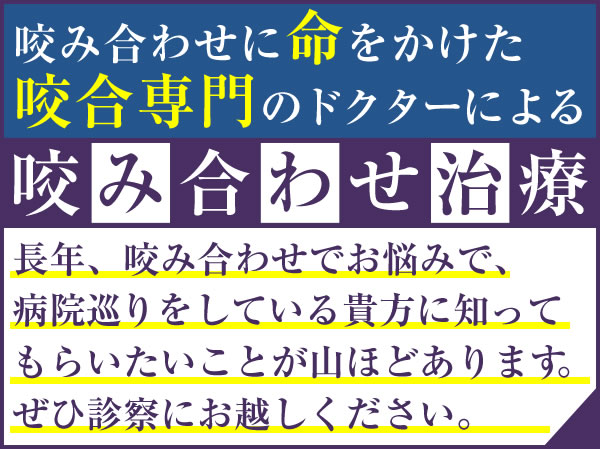 咬み合わせに命をかけた
咬合専門のドクターによる

咬み合わせ治療

長年、咬み合わせでお悩みで、
病院巡りをしている貴方に知って
もらいたいことが山ほどあります。
ぜひ診察にお越しください。